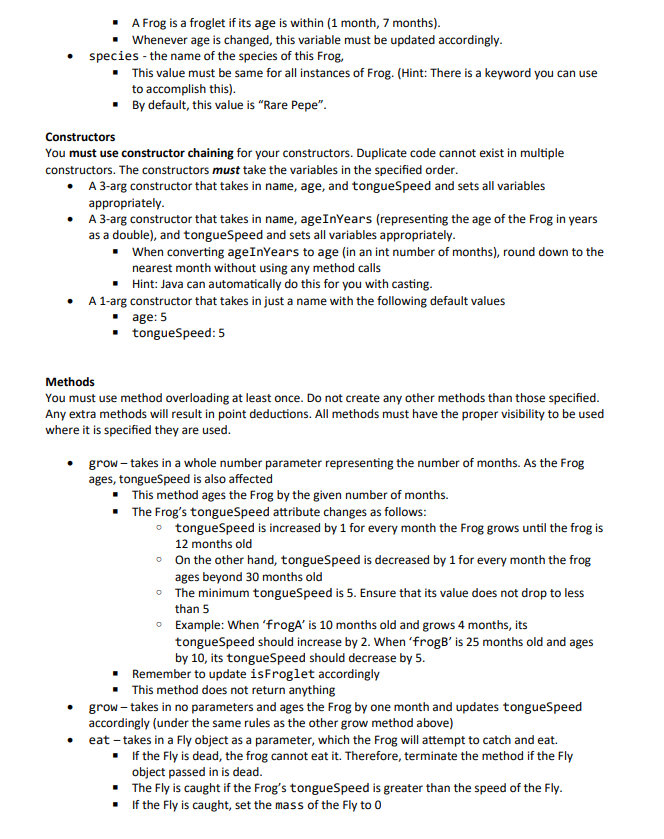 ▪ A Frog is a froglet if its age is within (1 month, 7 months).
▪ Whenever age is changed, this variable must be updated accordingly.
• species - the name of the species of this Frog,
▪ This value must be same for all instances of Frog. (Hint: There is a keyword you can use to accomplish this).
▪ By default, this value is "Rare Pepe".

Constructors
You must use constructor chaining for your constructors. Duplicate code cannot exist in multiple constructors. The constructors must take the variables in the specified order.
• A 3-arg constructor that takes in name, age, and tongueSpeed and sets all variables appropriately.
• A 3-arg constructor that takes in name, ageInYears (representing the age of the Frog in years as a double), and tongueSpeed and sets all variables appropriately.
▪ When converting ageInYears to age (in an int number of months), round down to the nearest month without using any method calls
▪ Hint: Java can automatically do this for you with casting.
• A 1-arg constructor that takes in just a name with the following default values
▪ age: 5
▪ tongueSpeed: 5

Methods
You must use method overloading at least once. Do not create any other methods than those specified. Any extra methods will result in point deductions. All methods must have the proper visibility to be used where it is specified they are used.

• grow – takes in a whole number parameter representing the number of months. As the Frog ages, tongueSpeed is also affected
▪ This method ages the Frog by the given number of months.
▪ The Frog's tongueSpeed attribute changes as follows:
◦ tongueSpeed is increased by 1 for every month the Frog grows until the frog is 12 months old
◦ On the other hand, tongueSpeed is decreased by 1 for every month the frog ages beyond 30 months old
◦ The minimum tongueSpeed is 5. Ensure that its value does not drop to less than 5
◦ Example: When 'frogA' is 10 months old and grows 4 months, its tongueSpeed should increase by 2. When 'frogB' is 25 months old and ages by 10, its tongueSpeed should decrease by 5.
▪ Remember to update isFroglet accordingly
▪ This method does not return anything
• grow – takes in no parameters and ages the Frog by one month and updates tongueSpeed accordingly (under the same rules as the other grow method above)
• eat – takes in a Fly object as a parameter, which the Frog will attempt to catch and eat.
▪ If the Fly is dead, the frog cannot eat it. Therefore, terminate the method if the Fly object passed in is dead.
▪ The Fly is caught if the Frog's tongueSpeed is greater than the speed of the Fly.
▪ If the Fly is caught, set the mass of the Fly to 0